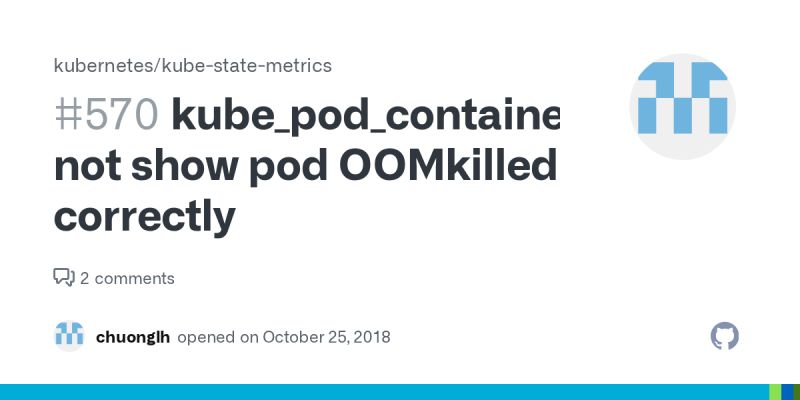 kubernetes/kube-state-metrics

#570 kube_pod_containe not show pod OOMkilled correctly

2 comments

chuonglh opened on October 25, 2018